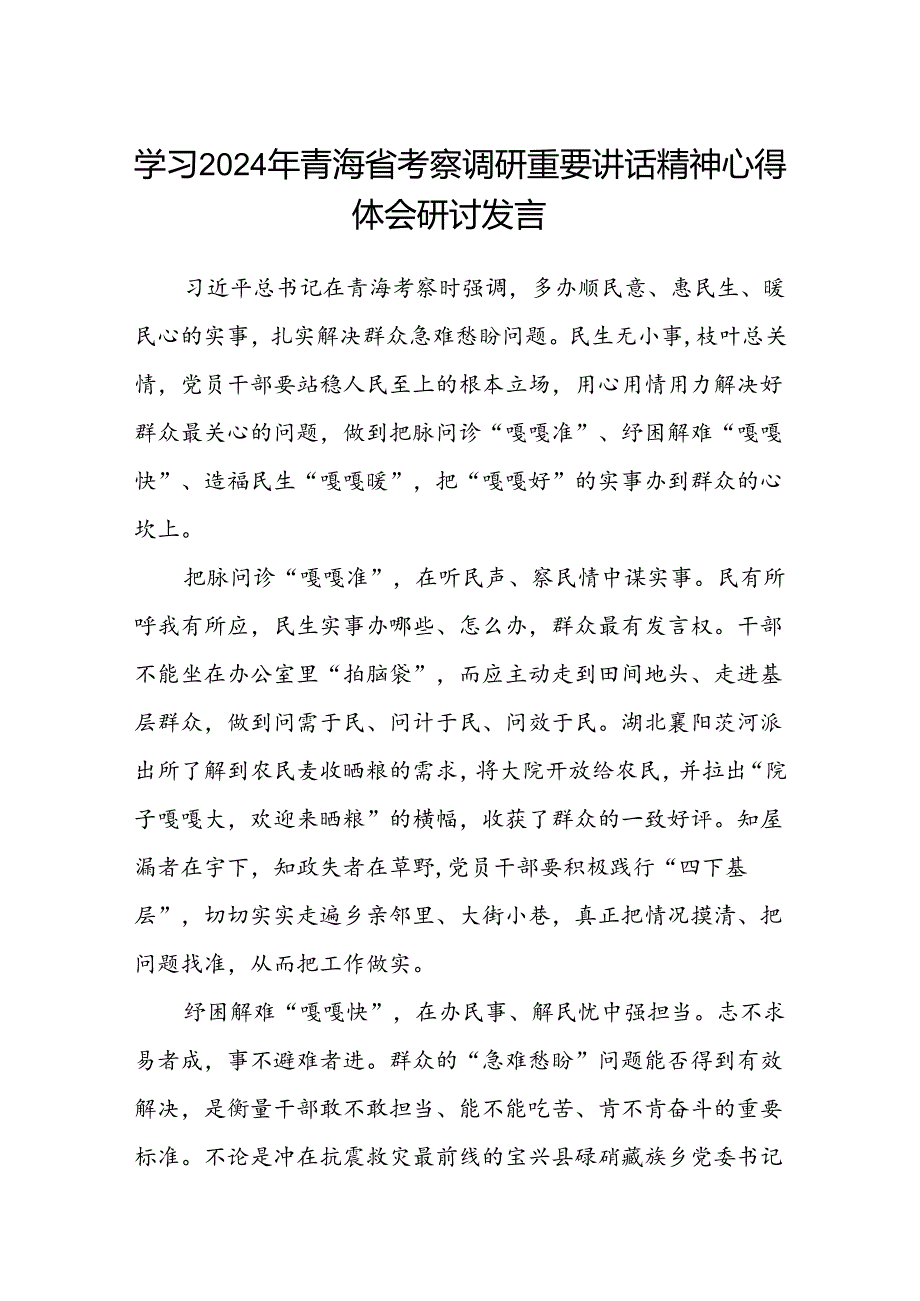 学习2024年青海省考察调研重要讲话精神心得体会研讨发言

习近平总书记在青海考察时强调，多办顺民意、惠民生、暖民心的实事，扎实解决群众急难愁盼问题。民生无小事，枝叶总关情，党员干部要站稳人民至上的根本立场，用心用情用力解决好群众最关心的问题，做到把脉问诊“嘎嘎准”、纾困解难“嘎嘎快”、造福民生“嘎嘎暖”，把“嘎嘎好”的实事办到群众的心坎上。

把脉问诊“嘎嘎准”，在听民声、察民情中谋实事。民有所呼我有所应，民生实事办哪些、怎么办，群众最有发言权。干部不能坐在办公室里“拍脑袋”，而应主动走到田间地头、走进基层群众，做到问需于民、问计于民、问效于民。湖北襄阳茨河派出所了解到农民麦收晒粮的需求，将大院开放给农民，并拉出“院子嘎嘎大，欢迎来晒粮”的横幅，收获了群众的一致好评。知屋漏者在宇下，知政失者在草野，党员干部要积极践行“四下基层”，切切实实走遍乡亲邻里、大街小巷，真正把情况摸清、把问题找准，从而把工作做实。

纾困解难“嘎嘎快”，在办民事、解民忧中强担当。志不求易者成，事不避难者进。群众的“急难愁盼”问题能否得到有效解决，是衡量干部敢不敢担当、能不能吃苦、肯不肯奋斗的重要标准。不论是冲在抗震救灾最前线的宝兴县硗碛藏族乡党委书记